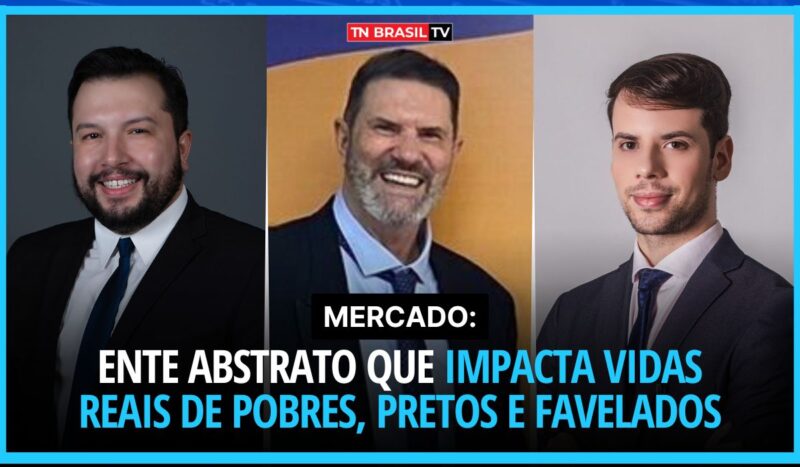 TN BRASIL TV

MERCADO:

ENTE ABSTRATO QUE IMPACTA VIDAS REAIS DE POBRES, PRETOS E FAVELADOS